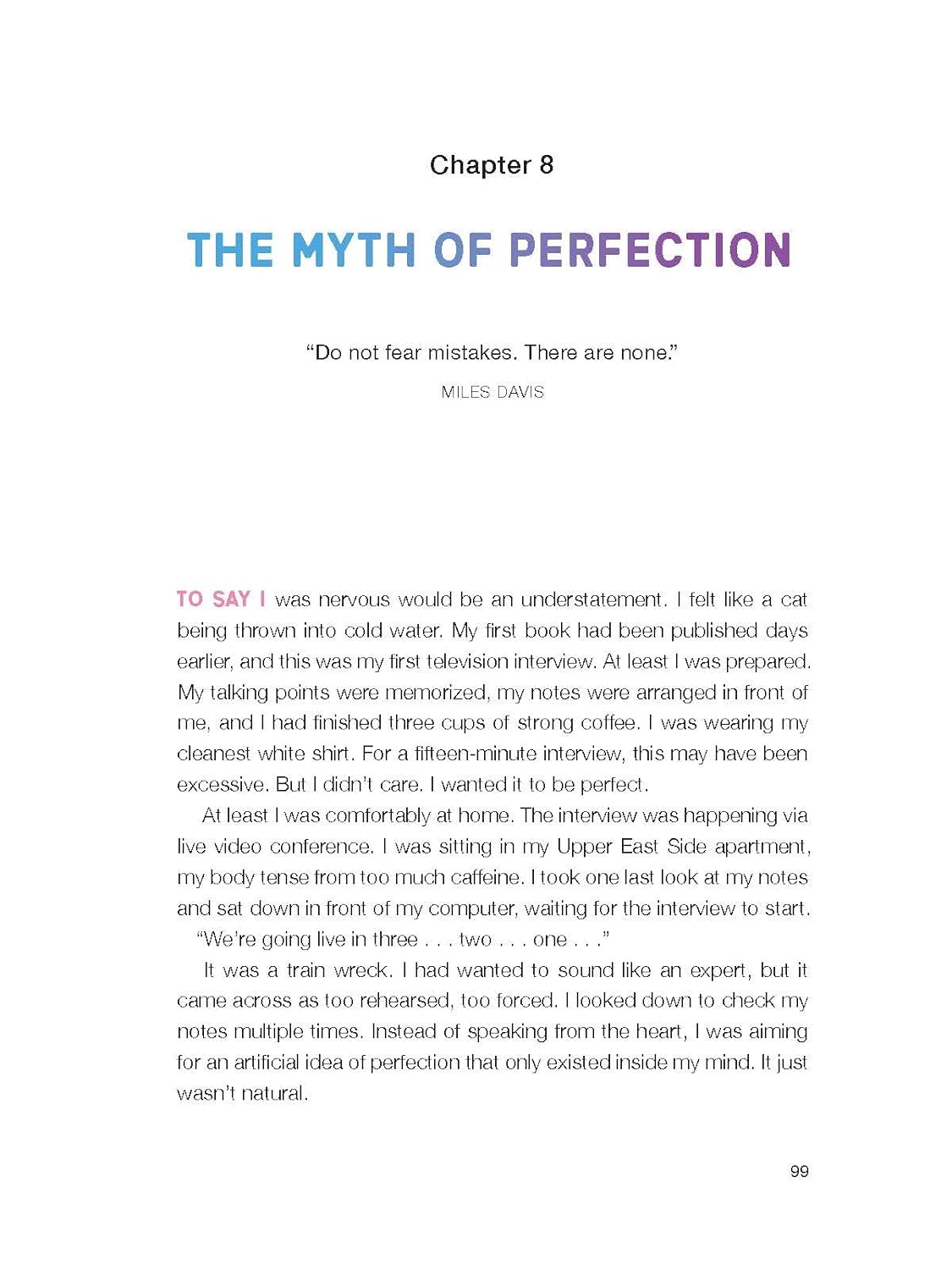 Chapter 8

THE MYTH OF PERFECTION

"Do not fear mistakes. There are none."

MILES DAVIS

TO SAY I was nervous would be an understatement. I felt like a cat being thrown into cold water. My first book had been published days earlier, and this was my first television interview. At least I was prepared. My talking points were memorized, my notes were arranged in front of me, and I had finished three cups of strong coffee. I was wearing my cleanest white shirt. For a fifteen-minute interview, this may have been excessive. But I didn't care. I wanted it to be perfect.

At least I was comfortably at home. The interview was happening via live video conference. I was sitting in my Upper East Side apartment, my body tense from too much caffeine. I took one last look at my notes and sat down in front of my computer, waiting for the interview to start.

"We're going live in three . . . two . . . one . . ."

It was a train wreck. I had wanted to sound like an expert, but it came across as too rehearsed, too forced. I looked down to check my notes multiple times. Instead of speaking from the heart, I was aiming for an artificial idea of perfection that only existed inside my mind. It just wasn't natural.

99